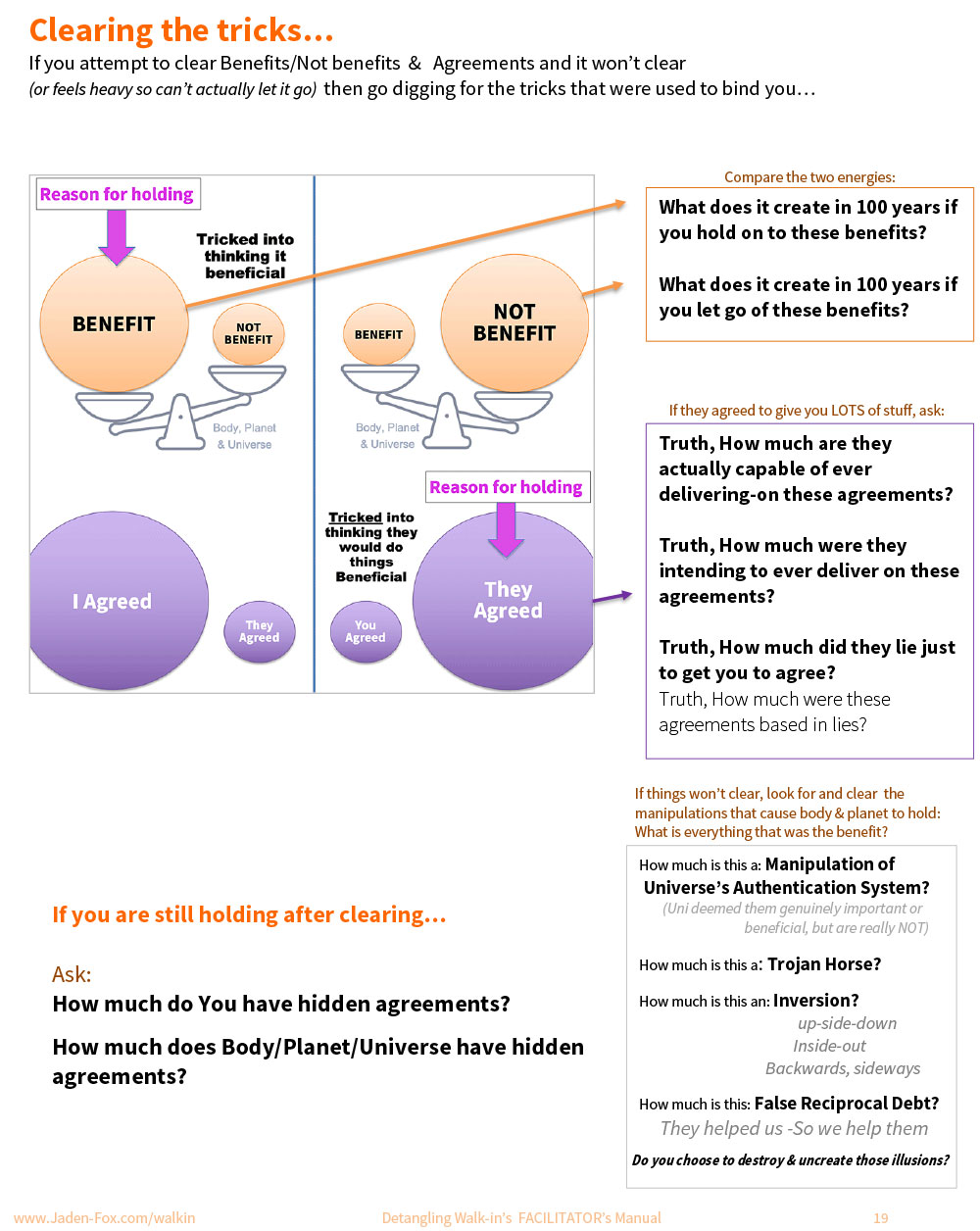 Clearing the tricks…

If you attempt to clear Benefits/Not benefits & Agreements and it won't clear
(or feels heavy so can't actually let it go) then go digging for the tricks that were used to bind you…

Reason for holding

Tricked into thinking it beneficial

BENEFIT

NOT BENEFIT

Body, Planet & Universe

BENEFIT

NOT BENEFIT

Body, Planet & Universe

Reason for holding

Tricked into thinking they would do things Beneficial

I Agreed

They Agreed

You Agreed

They Agreed

Compare the two energies:

What does it create in 100 years if you hold on to these benefits?

What does it create in 100 years if you let go of these benefits?

If they agreed to give you LOTS of stuff, ask:

Truth, How much are they actually capable of ever delivering-on these agreements?

Truth, How much were they intending to ever deliver on these agreements?

Truth, How much did they lie just to get you to agree?
Truth, How much were these agreements based in lies?

If things won't clear, look for and clear the manipulations that cause body & planet to hold:
What is everything that was the benefit?

How much is this a: Manipulation of Universe's Authentication System?
(Uni deemed them genuinely important or beneficial, but are really NOT)

How much is this a: Trojan Horse?

How much is this an: Inversion?
up-side-down
Inside-out
Backwards, sideways

How much is this: False Reciprocal Debt?
They helped us -So we help them

Do you choose to destroy & uncreate those illusions?

If you are still holding after clearing…

Ask:
How much do You have hidden agreements?

How much does Body/Planet/Universe have hidden agreements?

www.Jaden-Fox.com/walkin Detangling Walk-in's FACILITATOR's Manual 19